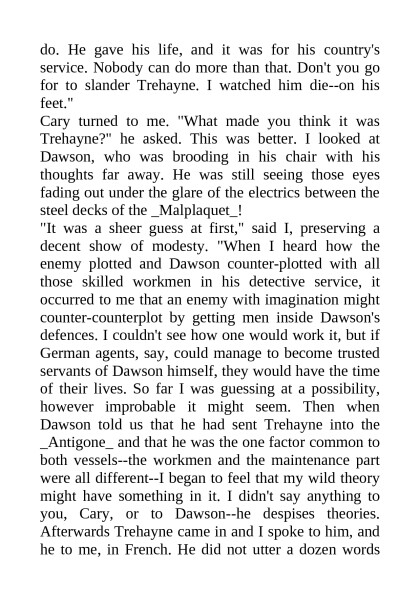 do. He gave his life, and it was for his country's service. Nobody can do more than that. Don't you go for to slander Trehayne. I watched him die--on his feet."

Cary turned to me. "What made you think it was Trehayne?" he asked. This was better. I looked at Dawson, who was brooding in his chair with his thoughts far away. He was still seeing those eyes fading out under the glare of the electrics between the steel decks of the _Malplaquet_!

"It was a sheer guess at first," said I, preserving a decent show of modesty. "When I heard how the enemy plotted and Dawson counter-plotted with all those skilled workmen in his detective service, it occurred to me that an enemy with imagination might counter-counterplot by getting men inside Dawson's defences. I couldn't see how one would work it, but if German agents, say, could manage to become trusted servants of Dawson himself, they would have the time of their lives. So far I was guessing at a possibility, however improbable it might seem. Then when Dawson told us that he had sent Trehayne into the _Antigone_ and that he was the one factor common to both vessels--the workmen and the maintenance part were all different--I began to feel that my wild theory might have something in it. I didn't say anything to you, Cary, or to Dawson--he despises theories. Afterwards Trehayne came in and I spoke to him, and he to me, in French. He did not utter a dozen words